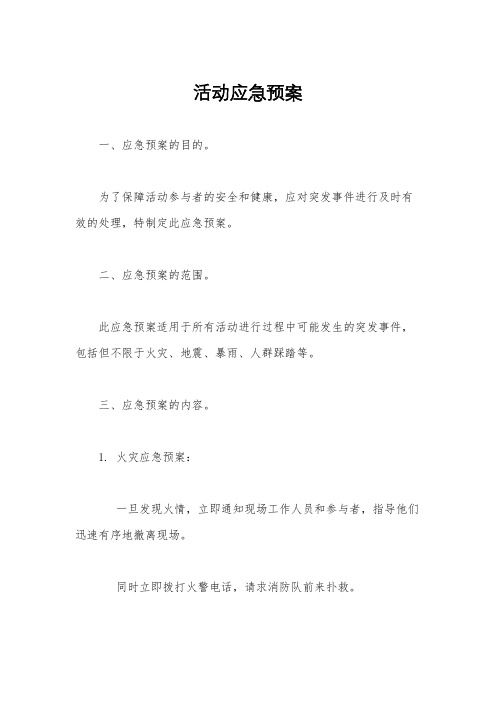 活动应急预案

一、应急预案的目的。

为了保障活动参与者的安全和健康，应对突发事件进行及时有效的处理，特制定此应急预案。

二、应急预案的范围。

此应急预案适用于所有活动进行过程中可能发生的突发事件，包括但不限于火灾、地震、暴雨、人群踩踏等。

三、应急预案的内容。

1. 火灾应急预案：

一旦发现火情，立即通知现场工作人员和参与者，指导他们迅速有序地撤离现场。

同时立即拨打火警电话，请求消防队前来扑救。